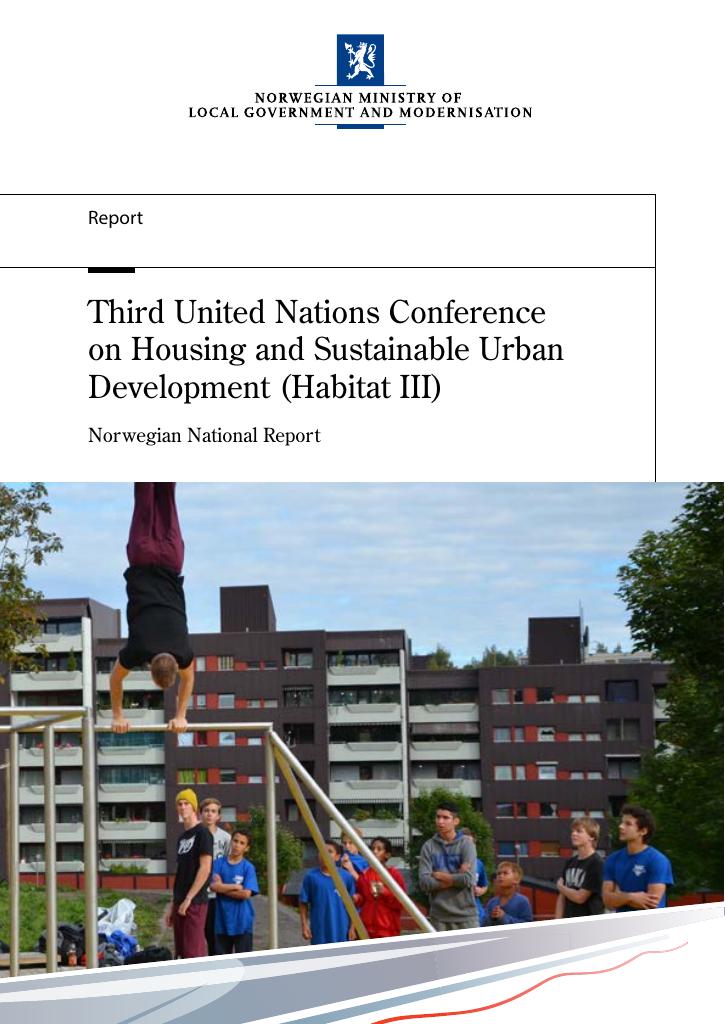 NORWEGIAN MINISTRY OF
LOCAL GOVERNMENT AND MODERNISATION

Report

Third United Nations Conference on Housing and Sustainable Urban Development (Habitat III)

Norwegian National Report